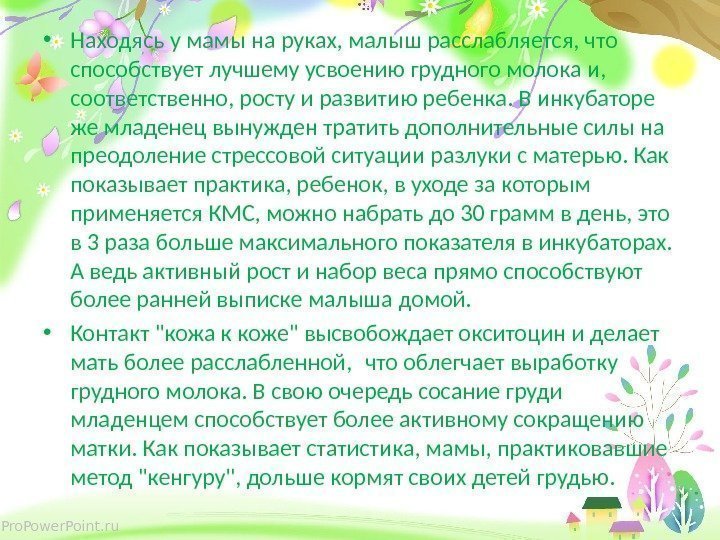 • Находясь у мамы на руках, малыш расслабляется, что способствует лучшему усвоению грудного молока и, соответственно, росту и развитию ребенка. В инкубаторе же младенец вынужден тратить дополнительные силы на преодоление стрессовой ситуации разлуки с матерью. Как показывает практика, ребенок, в уходе за которым применяется КМС, можно набрать до 30 грамм в день, это в 3 раза больше максимального показателя в инкубаторах. А ведь активный рост и набор веса прямо способствуют более ранней выписке малыша домой.

• Контакт "кожа к коже" высвобождает окситоцин и делает мать более расслабленной, что облегчает выработку грудного молока. В свою очередь сосание груди младенцем способствует более активному сокращению матки. Как показывает статистика, мамы, практиковавшие метод "кенгуру", дольше кормят своих детей грудью.

ProPowerPoint.ru